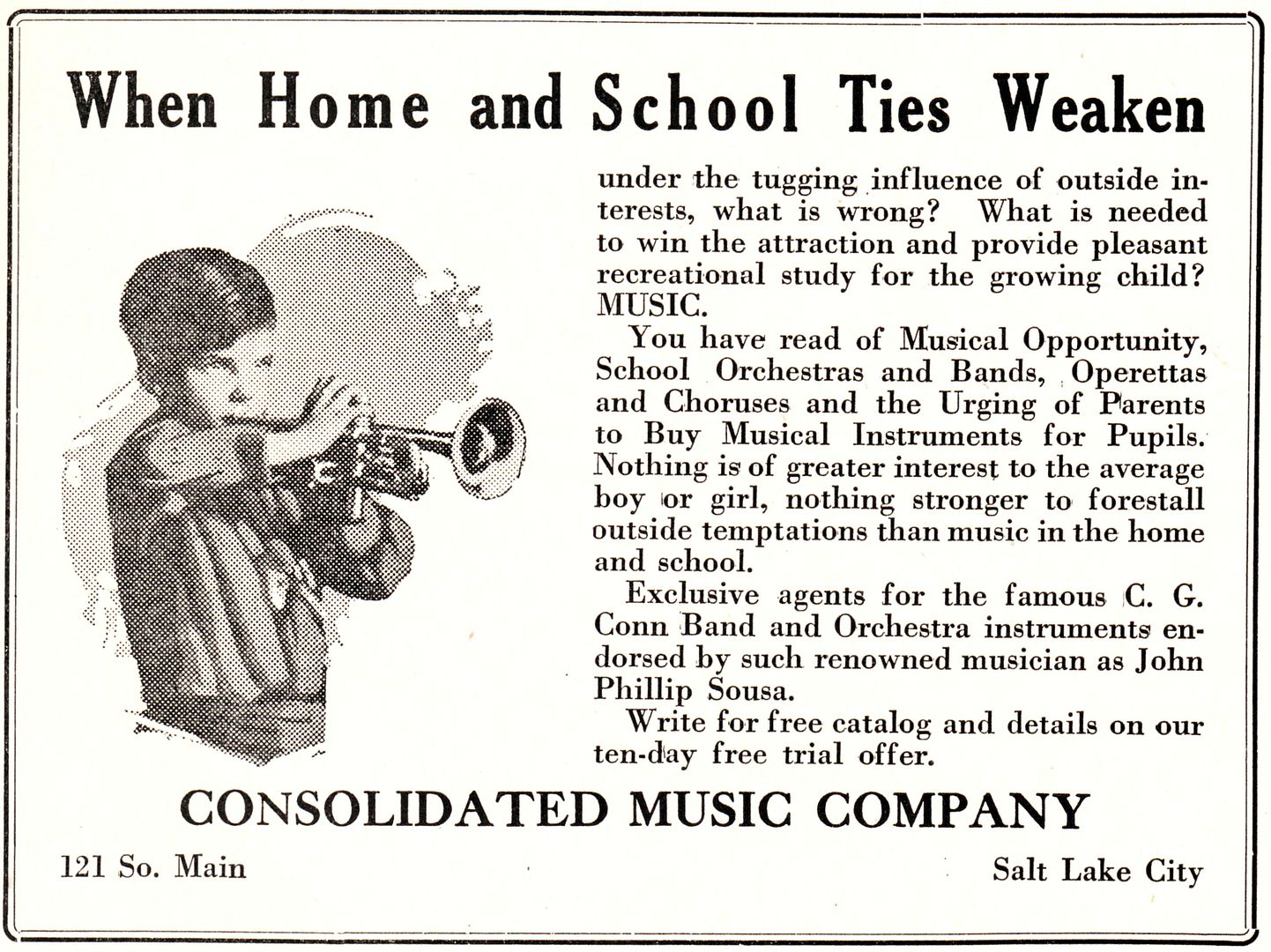 When Home and School Ties Weaken

under the tugging influence of outside interests, what is wrong? What is needed to win the attraction and provide pleasant recreational study for the growing child? MUSIC.

You have read of Musical Opportunity, School Orchestras and Bands, Operettas and Choruses and the Urging of Parents to Buy Musical Instruments for Pupils. Nothing is of greater interest to the average boy or girl, nothing stronger to forestall outside temptations than music in the home and school.

Exclusive agents for the famous C. G. Conn Band and Orchestra instruments endorsed by such renowned musician as John Phillip Sousa.

Write for free catalog and details on our ten-day free trial offer.

CONSOLIDATED MUSIC COMPANY

121 So. Main

Salt Lake City